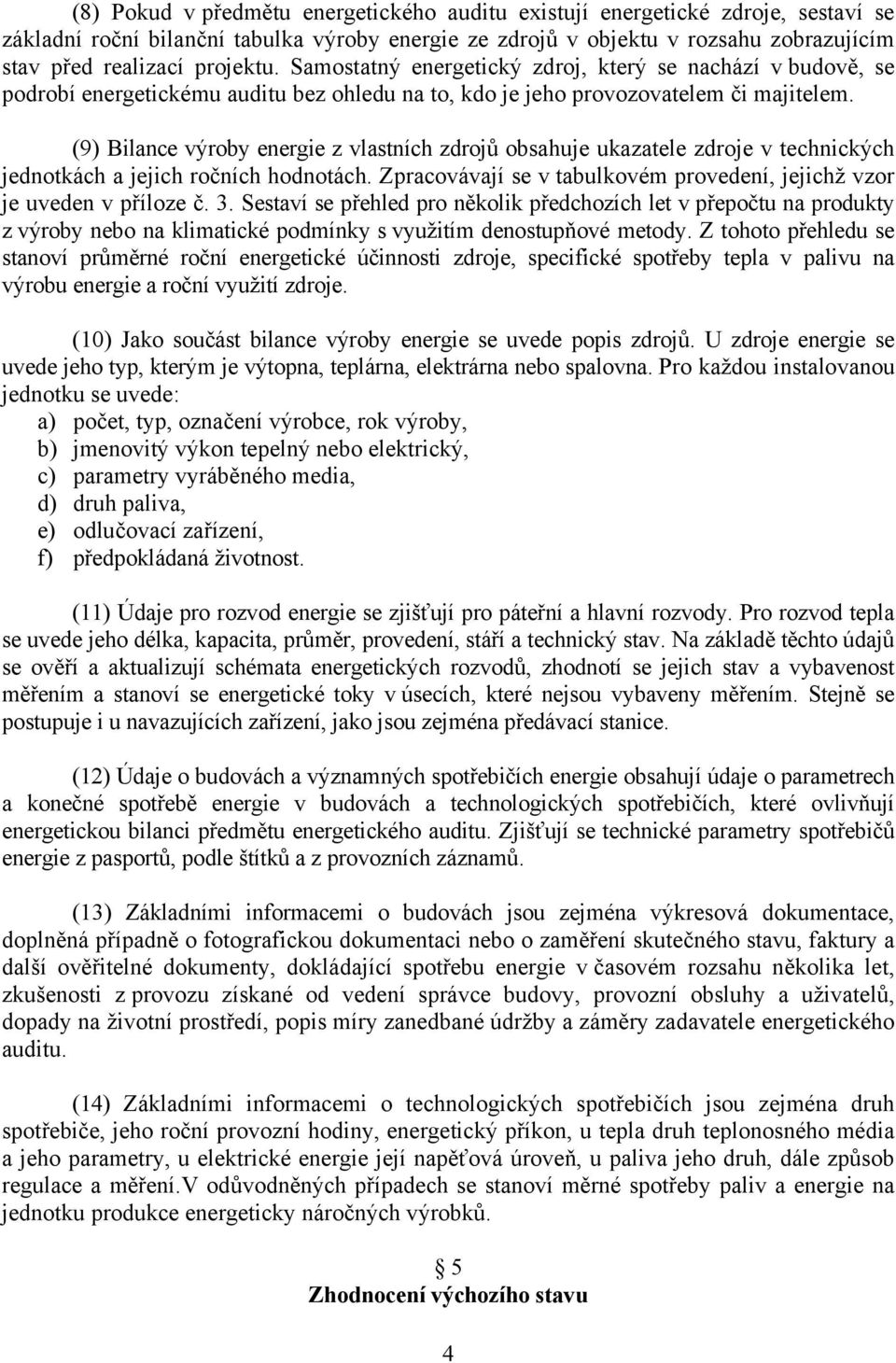 (8) Pokud v předmětu energetického auditu existují energetické zdroje, sestaví se základní roční bilanční tabulka výroby energie ze zdrojů v objektu v rozsahu zobrazujícím stav před realizací projektu. Samostatný energetický zdroj, který se nachází v budově, se podrobí energetickému auditu bez ohledu na to, kdo je jeho provozovatelem či majitelem.

(9) Bilance výroby energie z vlastních zdrojů obsahuje ukazatele zdroje v technických jednotkách a jejich ročních hodnotách. Zpracovávají se v tabulkovém provedení, jejichž vzor je uveden v příloze č. 3. Sestaví se přehled pro několik předchozích let v přepočtu na produkty z výroby nebo na klimatické podmínky s využitím denostupňové metody. Z tohoto přehledu se stanoví průměrné roční energetické účinnosti zdroje, specifické spotřeby tepla v palivu na výrobu energie a roční využití zdroje.

(10) Jako součást bilance výroby energie se uvede popis zdrojů. U zdroje energie se uvede jeho typ, kterým je výtopna, teplárna, elektrárna nebo spalovna. Pro každou instalovanou jednotku se uvede:
a) počet, typ, označení výrobce, rok výroby,
b) jmenovitý výkon tepelný nebo elektrický,
c) parametry vyráběného media,
d) druh paliva,
e) odlučovací zařízení,
f) předpokládaná životnost.

(11) Údaje pro rozvod energie se zjišťují pro páteřní a hlavní rozvody. Pro rozvod tepla se uvede jeho délka, kapacita, průměr, provedení, stáří a technický stav. Na základě těchto údajů se ověří a aktualizují schémata energetických rozvodů, zhodnotí se jejich stav a vybavenost měřením a stanoví se energetické toky v úsecích, které nejsou vybaveny měřením. Stejně se postupuje i u navazujících zařízení, jako jsou zejména předávací stanice.

(12) Údaje o budovách a významných spotřebičích energie obsahují údaje o parametrech a konečné spotřebě energie v budovách a technologických spotřebičích, které ovlivňují energetickou bilanci předmětu energetického auditu. Zjišťují se technické parametry spotřebičů energie z pasportů, podle štítků a z provozních záznamů.

(13) Základními informacemi o budovách jsou zejména výkresová dokumentace, doplněná případně o fotografickou dokumentaci nebo o zaměření skutečného stavu, faktury a další ověřitelné dokumenty, dokládající spotřebu energie v časovém rozsahu několika let, zkušenosti z provozu získané od vedení správce budovy, provozní obsluhy a uživatelů, dopady na životní prostředí, popis míry zanedbané údržby a záměry zadavatele energetického auditu.

(14) Základními informacemi o technologických spotřebičích jsou zejména druh spotřebiče, jeho roční provozní hodiny, energetický příkon, u tepla druh teplonosného média a jeho parametry, u elektrické energie její napěťová úroveň, u paliva jeho druh, dále způsob regulace a měření.V odůvodněných případech se stanoví měrné spotřeby paliv a energie na jednotku produkce energeticky náročných výrobků.

§ 5
Zhodnocení výchozího stavu

4